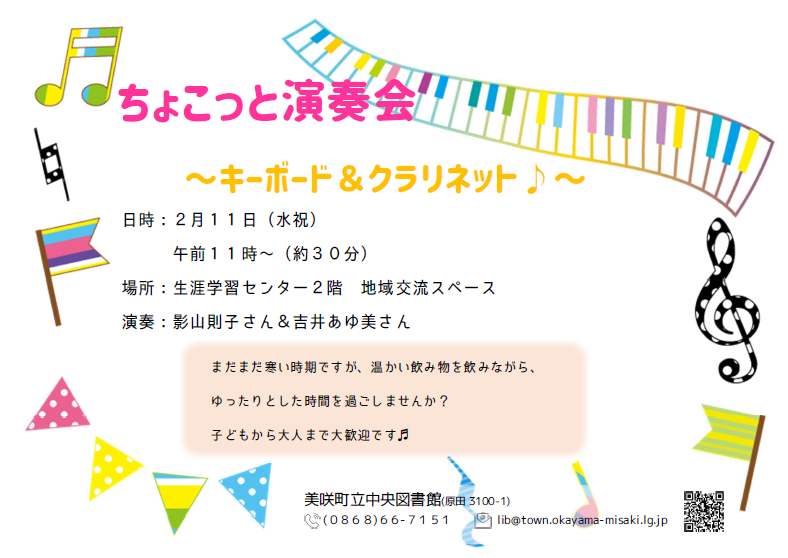 ちょこっと演奏会

～キーボード＆クラリネット♪～

日時：２月１１日（水祝）

午前１１時～（約３０分）

場所：生涯学習センター２階　地域交流スペース

演奏：影山則子さん＆吉井あゆ美さん

まだまだ寒い時期ですが、温かい飲み物を飲みながら、

ゆったりとした時間を過ごしませんか？

子どもから大人まで大歓迎です♬

美咲町立中央図書館(原田 3100-1)

(０８６８)６６-７１５１

lib@town.okayama-misaki.lg.jp